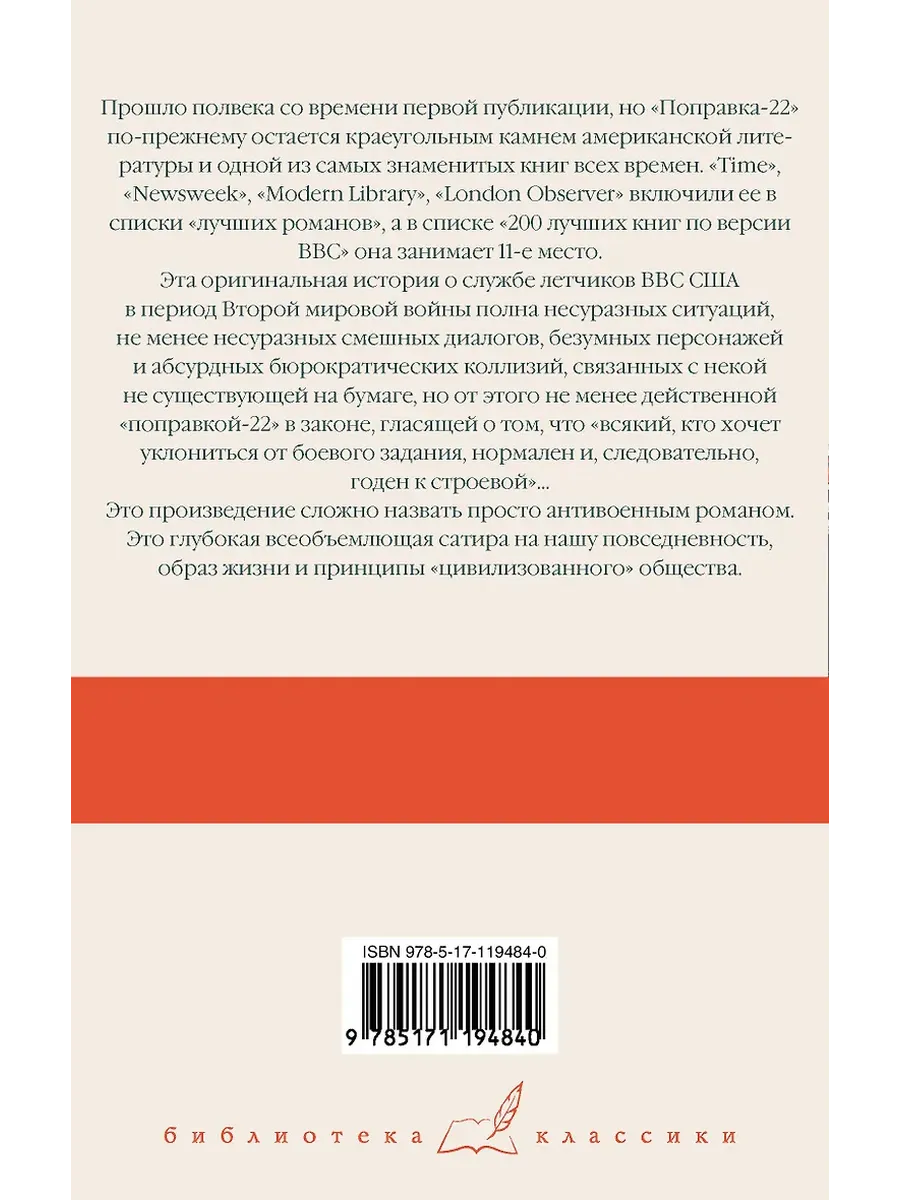 Прошло полвека со времени первой публикации, но «Поправка-22» по-прежнему остается краеугольным камнем американской литературы и одной из самых знаменитых книг всех времен. «Time», «Newsweek», «Modern Library», «London Observer» включили ее в списки «лучших романов», а в списке «200 лучших книг по версии BBC» она занимает 11-е место.

Эта оригинальная история о службе летчиков ВВС США в период Второй мировой войны полна несуразных ситуаций, не менее несуразных смешных диалогов, безумных персонажей и абсурдных бюрократических коллизий, связанных с некой не существующей на бумаге, но от этого не менее действенной «поправкой-22» в законе, гласящей о том, что «всякий, кто хочет уклониться от боевого задания, нормален и, следовательно, годен к строевой»...

Это произведение сложно назвать просто антивоенным романом. Это глубокая всеобъемлющая сатира на нашу повседневность, образ жизни и принципы «цивилизованного» общества.

ISBN 978-5-17-119484-0

9 785171 194840

библиотека классики